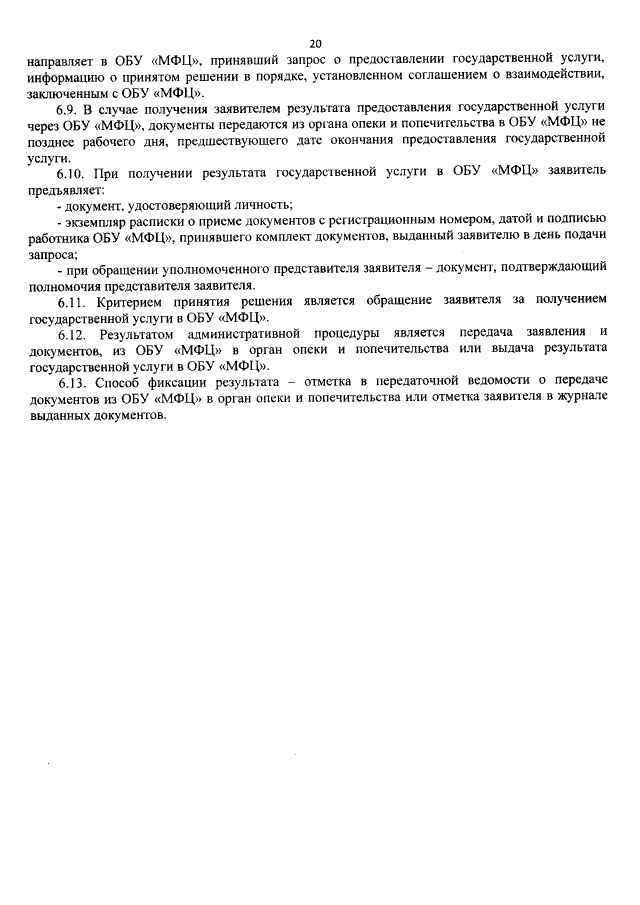 20

направляет в ОБУ «МФЦ», принявший запрос о предоставлении государственной услуги, информацию о принятом решении в порядке, установленном соглашением о взаимодействии, заключенным с ОБУ «МФЦ».

6.9. В случае получения заявителем результата предоставления государственной услуги через ОБУ «МФЦ», документы передаются из органа опеки и попечительства в ОБУ «МФЦ» не позднее рабочего дня, предшествующего дате окончания предоставления государственной услуги.

6.10. При получении результата государственной услуги в ОБУ «МФЦ» заявитель предъявляет:

- документ, удостоверяющий личность;

- экземпляр расписки о приеме документов с регистрационным номером, датой и подписью работника ОБУ «МФЦ», принявшего комплект документов, выданный заявителю в день подачи запроса;

- при обращении уполномоченного представителя заявителя – документ, подтверждающий полномочия представителя заявителя.

6.11. Критерием принятия решения является обращение заявителя за получением государственной услуги в ОБУ «МФЦ».

6.12. Результатом административной процедуры является передача заявления и документов, из ОБУ «МФЦ» в орган опеки и попечительства или выдача результата государственной услуги в ОБУ «МФЦ».

6.13. Способ фиксации результата – отметка в передаточной ведомости о передаче документов из ОБУ «МФЦ» в орган опеки и попечительства или отметка заявителя в журнале выданных документов.